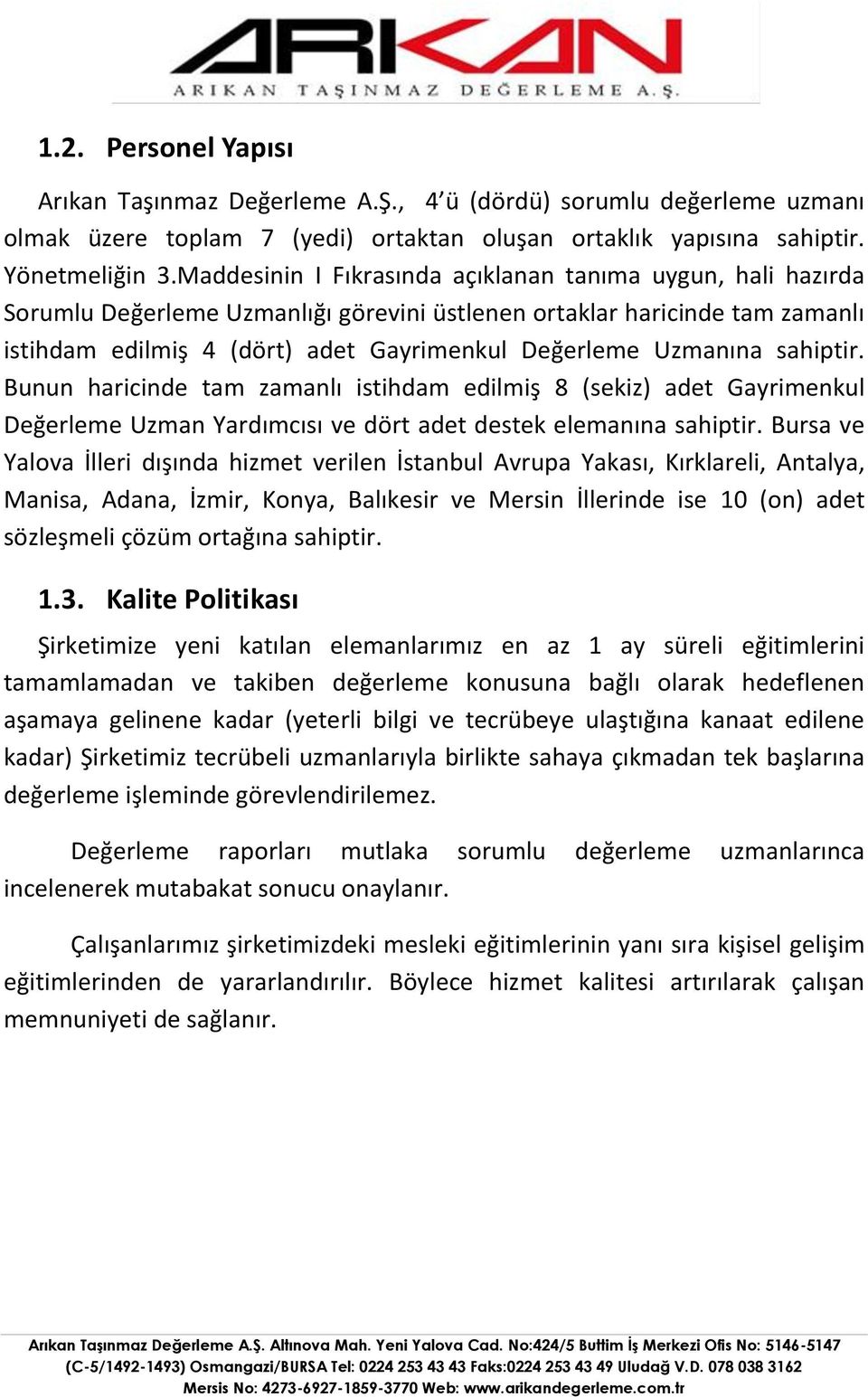 ARIKAN
ARIKAN TAŞINMAZ DEĞERLEME A.Ş.

1.2. Personel Yapısı

Arıkan Taşınmaz Değerleme A.Ş., 4'ü (dördü) sorumlu değerleme uzmanı olmak üzere toplam 7 (yedi) ortaktan oluşan ortaklık yapısına sahiptir. Yönetmeliğin 3.Maddesinin I Fıkrasında açıklanan tanıma uygun, hali hazırda Sorumlu Değerleme Uzmanlığı görevini üstlenen ortaklar haricinde tam zamanlı istihdam edilmiş 4 (dört) adet Gayrimenkul Değerleme Uzmanına sahiptir. Bunun haricinde tam zamanlı istihdam edilmiş 8 (sekiz) adet Gayrimenkul Değerleme Uzman Yardımcısı ve dört adet destek elemanına sahiptir. Bursa ve Yalova İlleri dışında hizmet verilen İstanbul Avrupa Yakası, Kırklareli, Antalya, Manisa, Adana, İzmir, Konya, Balıkesir ve Mersin İllerinde ise 10 (on) adet sözleşmeli çözüm ortağına sahiptir.

1.3. Kalite Politikası

Şirketimize yeni katılan elemanlarımız en az 1 ay süreli eğitimlerini tamamlamadan ve takiben değerleme konusuna bağlı olarak hedeflenen aşamaya gelinene kadar (yeterli bilgi ve tecrübeye ulaştığına kanaat edilene kadar) Şirketimiz tecrübeli uzmanlarıyla birlikte sahaya çıkmadan tek başlarına değerleme işleminde görevlendirilemez.

Değerleme raporları mutlaka sorumlu değerleme uzmanlarınca incelenerek mutabakat sonucu onaylanır.

Çalışanlarımız şirketimizdeki mesleki eğitimlerinin yanı sıra kişisel gelişim eğitimlerinden de yararlandırılır. Böylece hizmet kalitesi artırılarak çalışan memnuniyeti de sağlanır.

Arıkan Taşınmaz Değerleme A.Ş. Altınova Mah. Yeni Yalova Cad. No:424/5 Buttim İş Merkezi Ofis No: 5146-5147 (C-5/1492-1493) Osmangazi/BURSA Tel: 0224 253 43 43 Faks:0224 253 43 49 Uludağ V.D. 078 038 3162 Mersis No: 4273-6927-1859-3770 Web: www.arikandegerleme.com.tr